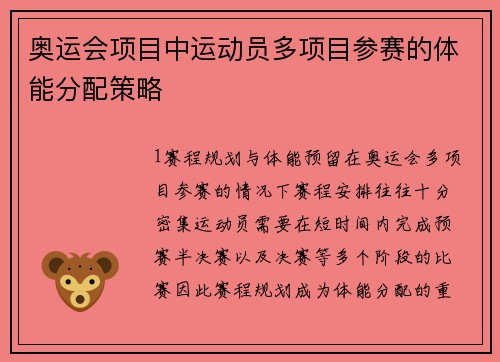 奥运会项目中运动员多项目参赛的体能分配策略

1赛程规划与体能预留在奥运会多项目参赛的情况下赛程安排往往十分密集运动员需要在短时间内完成预赛半决赛以及决赛等多个阶段的比赛因此赛程规划成为体能分配的重